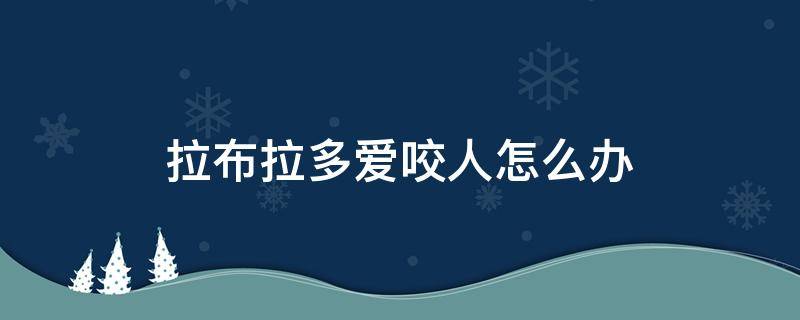 拉布拉多爱咬人怎么办